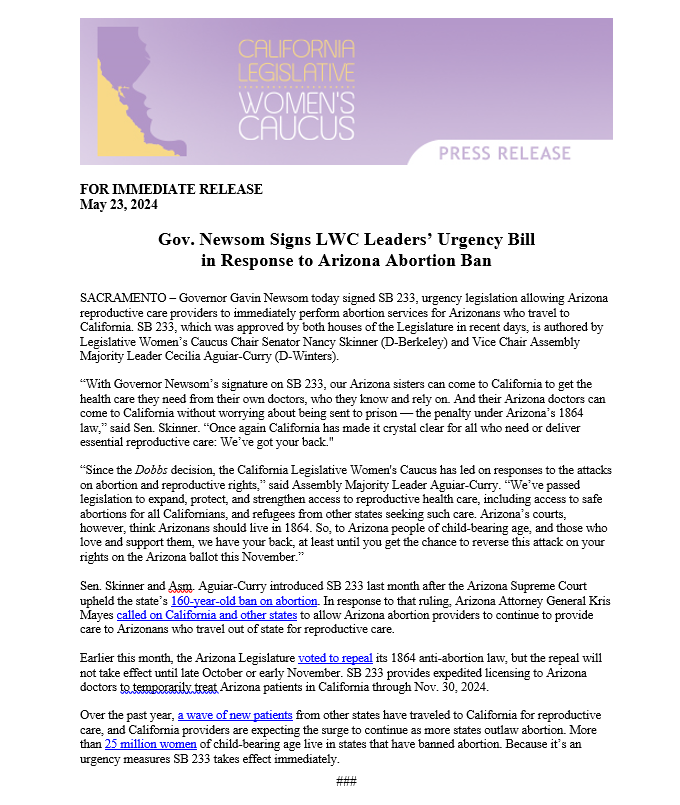 CALIFORNIA LEGISLATIVE WOMEN'S CAUCUS

PRESS RELEASE

FOR IMMEDIATE RELEASE
May 23, 2024

Gov. Newsom Signs LWC Leaders' Urgency Bill in Response to Arizona Abortion Ban

SACRAMENTO – Governor Gavin Newsom today signed SB 233, urgency legislation allowing Arizona reproductive care providers to immediately perform abortion services for Arizonans who travel to California. SB 233, which was approved by both houses of the Legislature in recent days, is authored by Legislative Women's Caucus Chair Senator Nancy Skinner (D-Berkeley) and Vice Chair Assembly Majority Leader Cecilia Aguiar-Curry (D-Winters).

"With Governor Newsom's signature on SB 233, our Arizona sisters can come to California to get the health care they need from their own doctors, who they know and rely on. And their Arizona doctors can come to California without worrying about being sent to prison — the penalty under Arizona's 1864 law," said Sen. Skinner. "Once again California has made it crystal clear for all who need or deliver essential reproductive care: We've got your back."

"Since the Dobbs decision, the California Legislative Women's Caucus has led on responses to the attacks on abortion and reproductive rights," said Assembly Majority Leader Aguiar-Curry. "We've passed legislation to expand, protect, and strengthen access to reproductive health care, including access to safe abortions for all Californians, and refugees from other states seeking such care. Arizona's courts, however, think Arizonans should live in 1864. So, to Arizona people of child-bearing age, and those who love and support them, we have your back, at least until you get the chance to reverse this attack on your rights on the Arizona ballot this November."

Sen. Skinner and Asm. Aguiar-Curry introduced SB 233 last month after the Arizona Supreme Court upheld the state's 160-year-old ban on abortion. In response to that ruling, Arizona Attorney General Kris Mayes called on California and other states to allow Arizona abortion providers to continue to provide care to Arizonans who travel out of state for reproductive care.

Earlier this month, the Arizona Legislature voted to repeal its 1864 anti-abortion law, but the repeal will not take effect until late October or early November. SB 233 provides expedited licensing to Arizona doctors to temporarily treat Arizona patients in California through Nov. 30, 2024.

Over the past year, a wave of new patients from other states have traveled to California for reproductive care, and California providers are expecting the surge to continue as more states outlaw abortion. More than 25 million women of child-bearing age live in states that have banned abortion. Because it's an urgency measures SB 233 takes effect immediately.

###